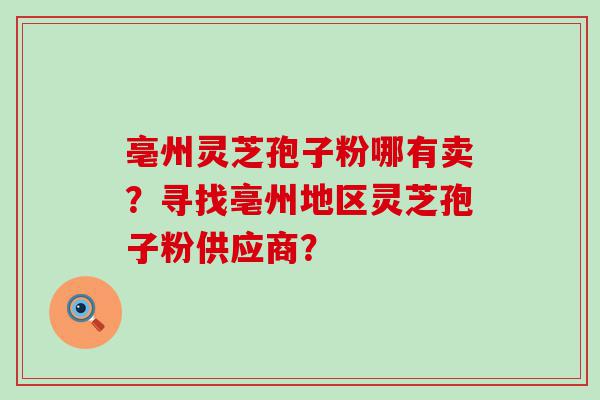 亳州灵芝孢子粉哪有卖？寻找亳州地区灵芝孢子粉供应商?